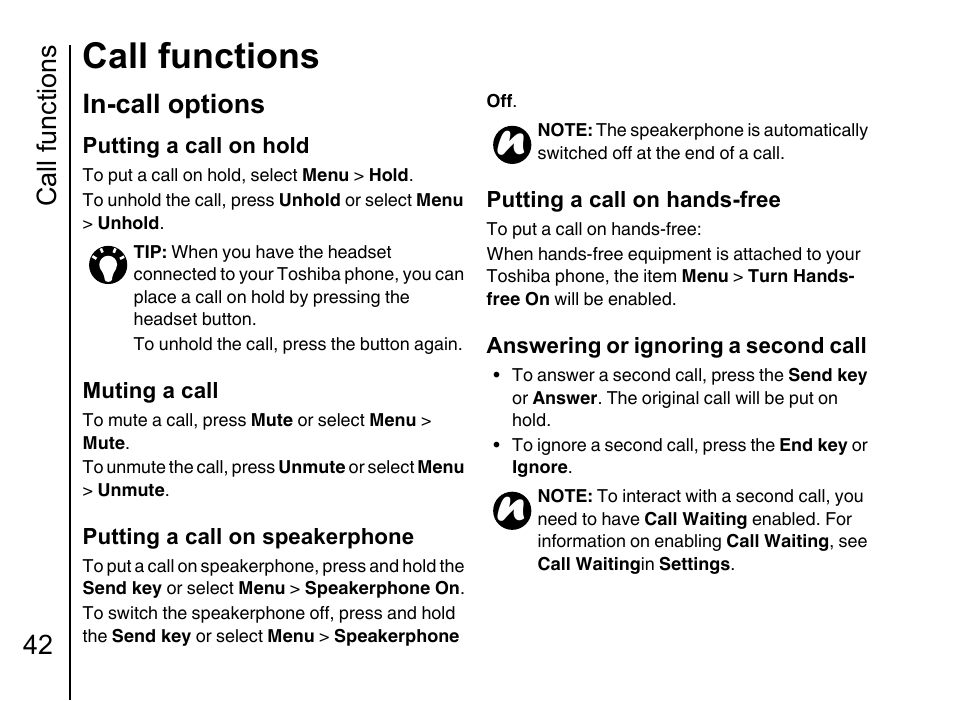 Call functions

Call functions

In-call options

Putting a call on hold

To put a call on hold, select Menu > Hold.

To unhold the call, press Unhold or select Menu > Unhold.

TIP: When you have the headset connected to your Toshiba phone, you can place a call on hold by pressing the headset button.

To unhold the call, press the button again.

Muting a call

To mute a call, press Mute or select Menu > Mute.

To unmute the call, press Unmute or select Menu > Unmute.

Putting a call on speakerphone

To put a call on speakerphone, press and hold the Send key or select Menu > Speakerphone On.

To switch the speakerphone off, press and hold the Send key or select Menu > Speakerphone Off.

NOTE: The speakerphone is automatically switched off at the end of a call.

Putting a call on hands-free

To put a call on hands-free:

When hands-free equipment is attached to your Toshiba phone, the item Menu > Turn Hands-free On will be enabled.

Answering or ignoring a second call

• To answer a second call, press the Send key or Answer. The original call will be put on hold.
• To ignore a second call, press the End key or Ignore.

NOTE: To interact with a second call, you need to have Call Waiting enabled. For information on enabling Call Waiting, see Call Waitingin Settings.

42